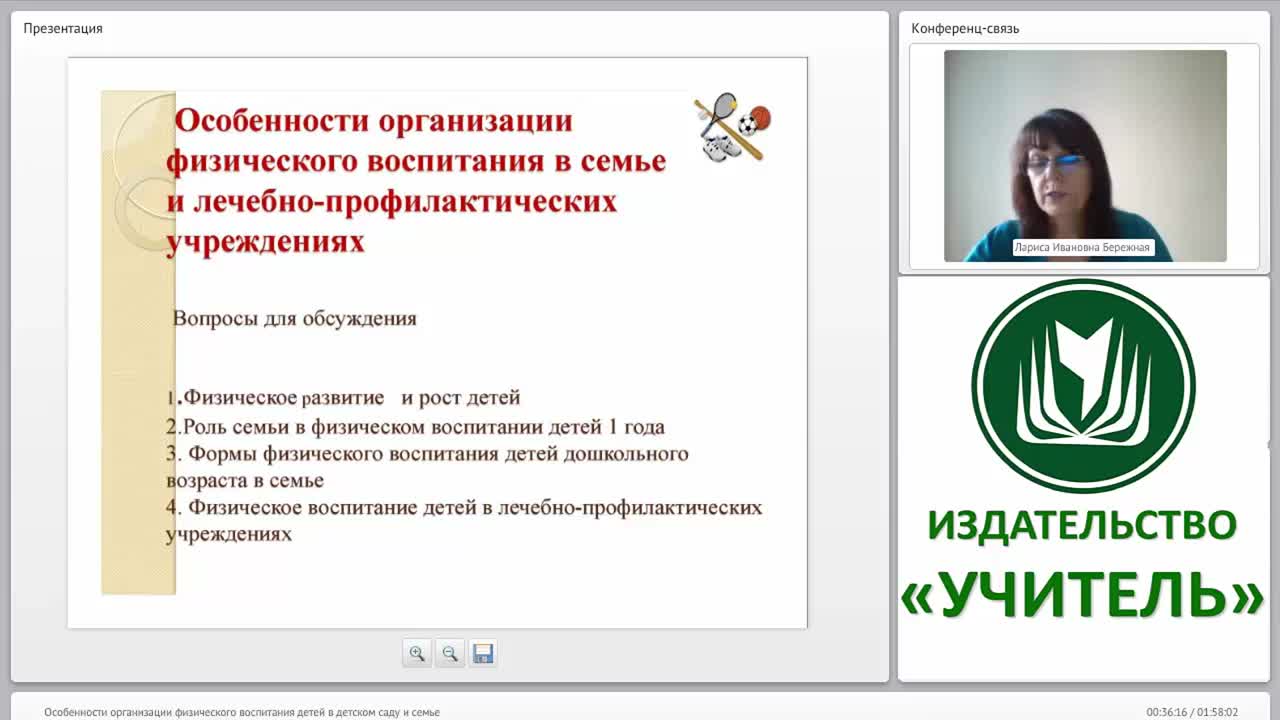 Презентация

Особенности организации физического воспитания в семье и лечебно-профилактических учреждениях

Вопросы для обсуждения

1.Физическое развитие и рост детей
2.Роль семьи в физическом воспитании детей 1 года
3. Формы физического воспитания детей дошкольного возраста в семье
4. Физическое воспитание детей в лечебно-профилактических учреждениях

Конференц-связь

Лариса Ивановна Бережная

ИЗДАТЕЛЬСТВО «УЧИТЕЛЬ»

Особенности организации физического воспитания детей в детском саду и семье

00:36:16 / 01:58:02